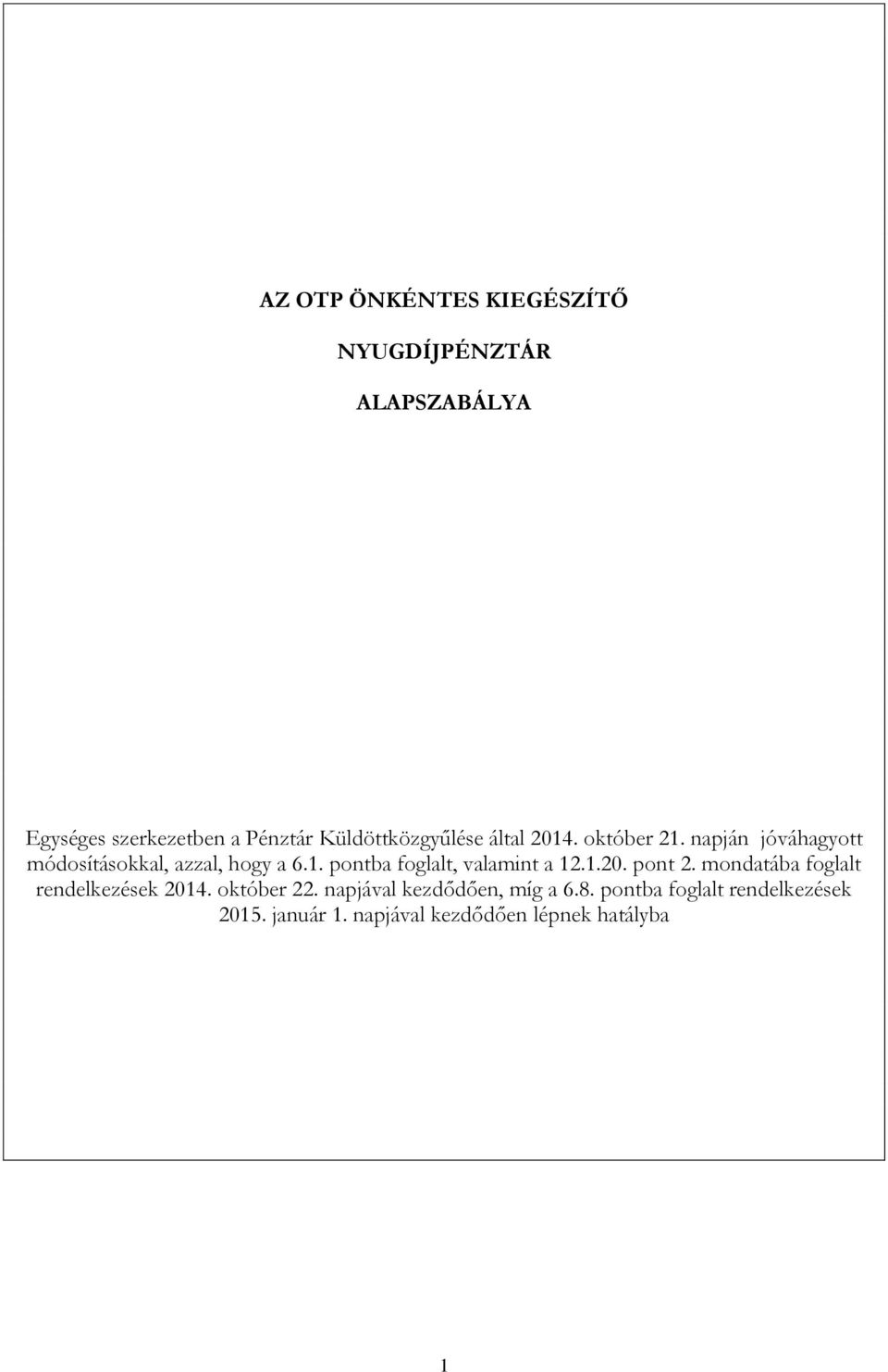 AZ OTP ÖNKÉNTES KIEGÉSZÍTŐ

NYUGDÍJPÉNZTÁR

ALAPSZABÁLYA

Egységes szerkezetben a Pénztár Küldöttközgyűlése által 2014. október 21. napján jóváhagyott módosításokkal, azzal, hogy a 6.1. pontba foglalt, valamint a 12.1.20. pont 2. mondatába foglalt rendelkezések 2014. október 22. napjával kezdődően, míg a 6.8. pontba foglalt rendelkezések 2015. január 1. napjával kezdődően lépnek hatályba

1